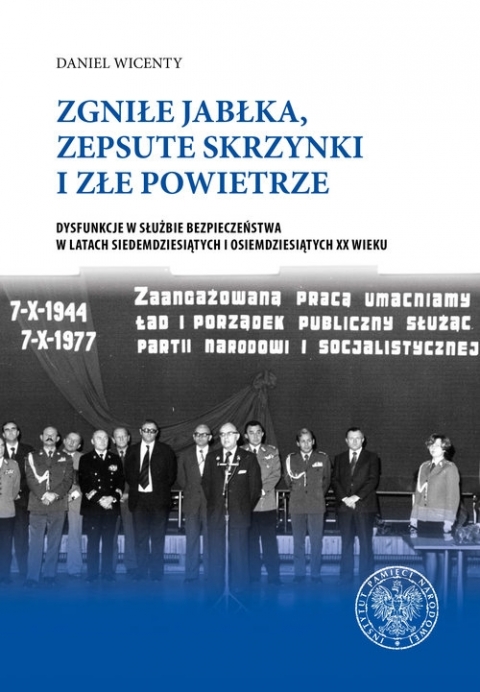 DANIEL WICENTY

ZGNIŁE JABŁKA, ZEPSUTE SKRZYNKI I ZŁE POWIETRZE

DYSFUNKCJE W SŁUŻBIE BEZPIECZEŃSTWA W LATACH SIEDEMDZIESIĄTYCH I OSIEMDZIESIĄTYCH XX WIEKU

7-X-1944
7-X-1977

Zaangażowaną pracą umacniamy ład i porządek publiczny służąc partii narodowi i socjalistycznej

INSTYTUT PAMIĘCI NARODOWEJ